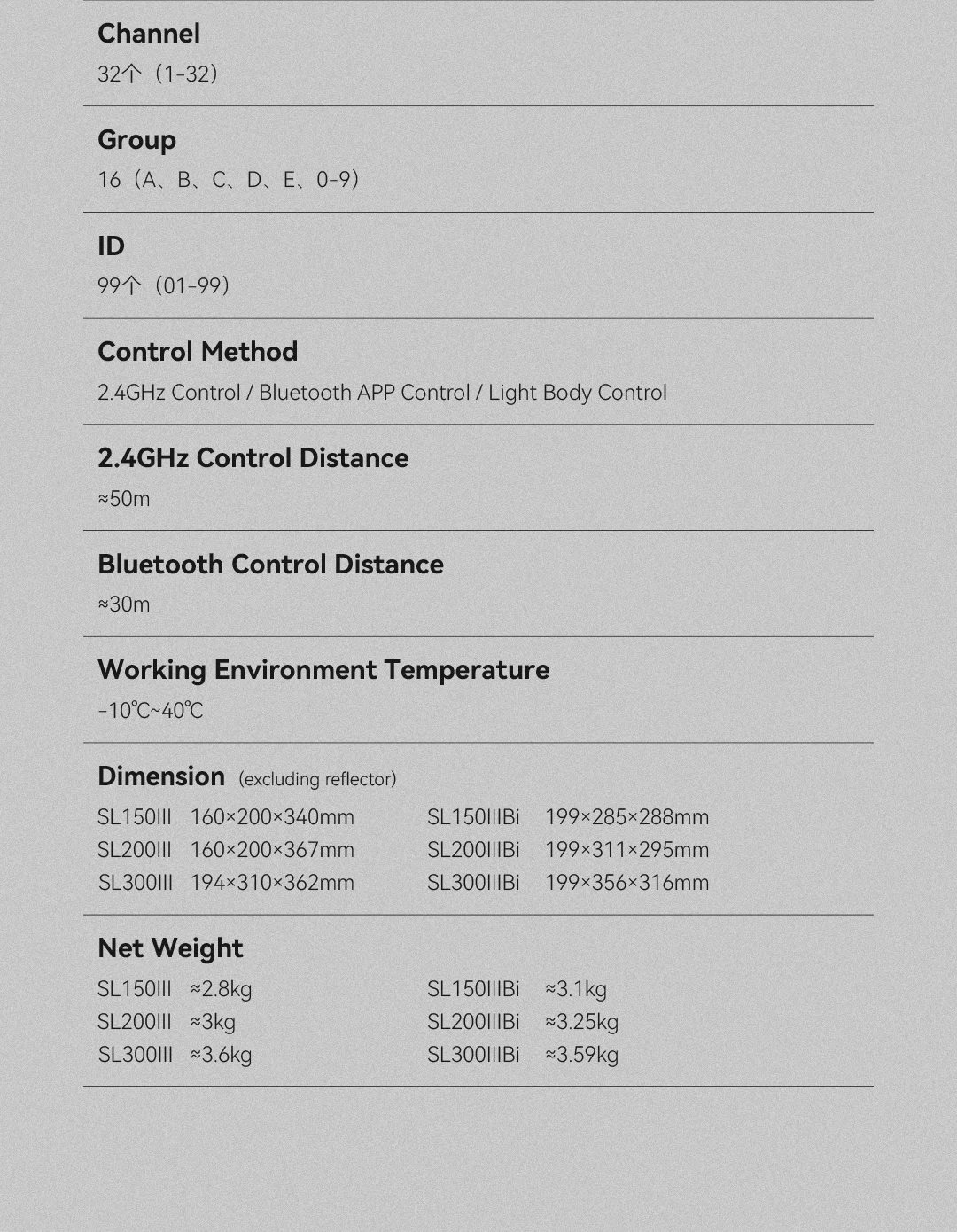 Channel
32个（1-32）

Group
16（A、B、C、D、E、0-9）

ID
99个（01-99）

Control Method
2.4GHz Control / Bluetooth APP Control / Light Body Control

2.4GHz Control Distance
≈50m

Bluetooth Control Distance
≈30m

Working Environment Temperature
-10℃~40℃

Dimension (excluding reflector)
SL150III 160×200×340mm
SL200III 160×200×367mm
SL300III 194×310×362mm
SL150IIIBi 199×285×288mm
SL200IIIBi 199×311×295mm
SL300IIIBi 199×356×316mm

Net Weight
SL150III ≈2.8kg
SL200III ≈3kg
SL300III ≈3.6kg
SL150IIIBi ≈3.1kg
SL200IIIBi ≈3.25kg
SL300IIIBi ≈3.59kg